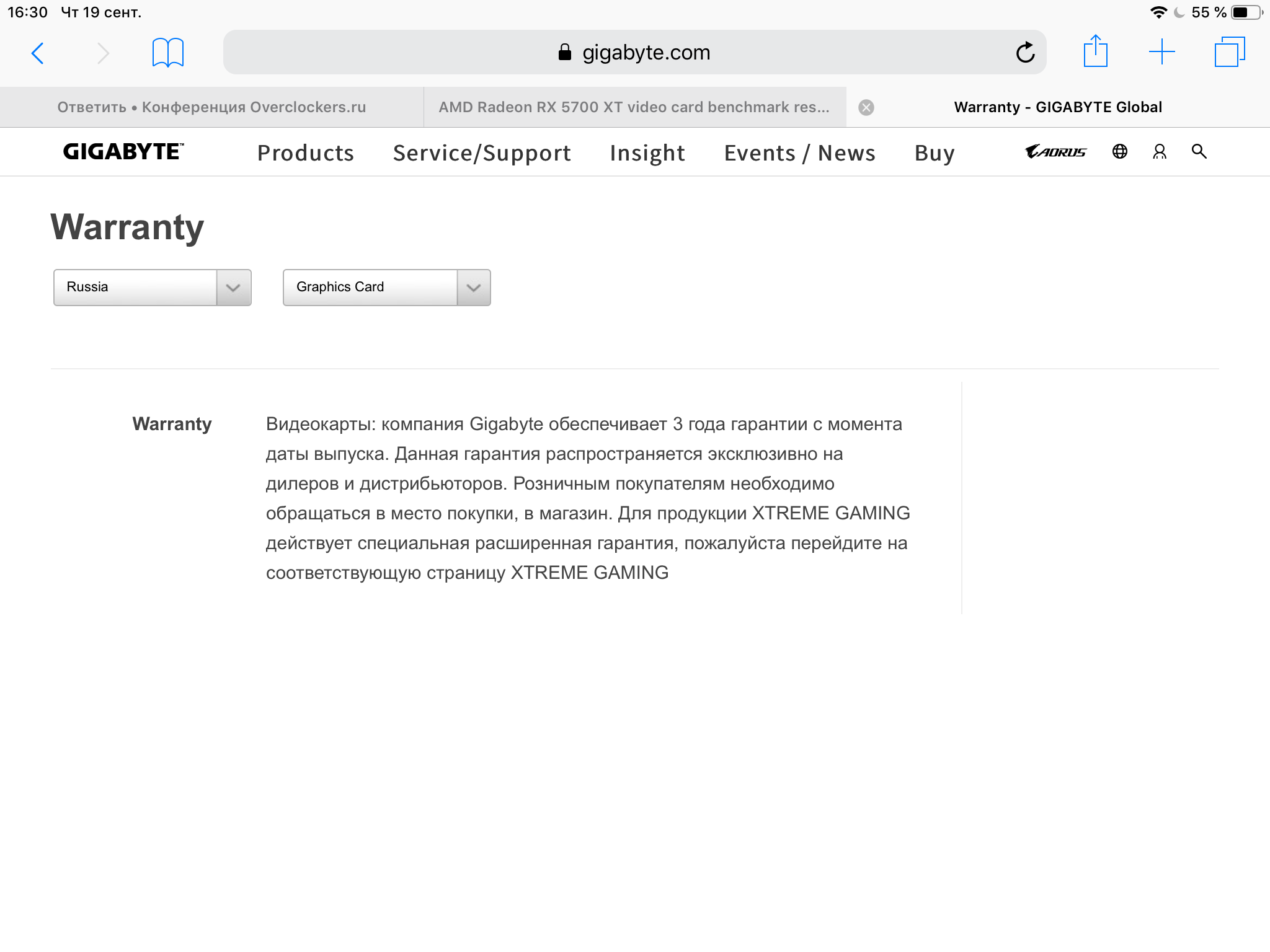 16:30 Чт 19 сент.

55 %

gigabyte.com

Ответить • Конференция Overclockers.ru

AMD Radeon RX 5700 XT video card benchmark res...

Warranty - GIGABYTE Global

GIGABYTE™

Products

Service/Support

Insight

Events / News

Buy

AORUS

Warranty

Russia

Graphics Card

Warranty

Видеокарты: компания Gigabyte обеспечивает 3 года гарантии с момента даты выпуска. Данная гарантия распространяется эксклюзивно на дилеров и дистрибьюторов. Розничным покупателям необходимо обращаться в место покупки, в магазин. Для продукции XTREME GAMING действует специальная расширенная гарантия, пожалуйста перейдите на соответствующую страницу XTREME GAMING